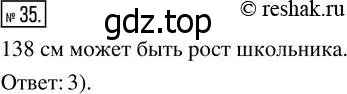 № 35.

gdz.top

© reshak.ru

138 см может быть рост школьника.

Ответ: 3).